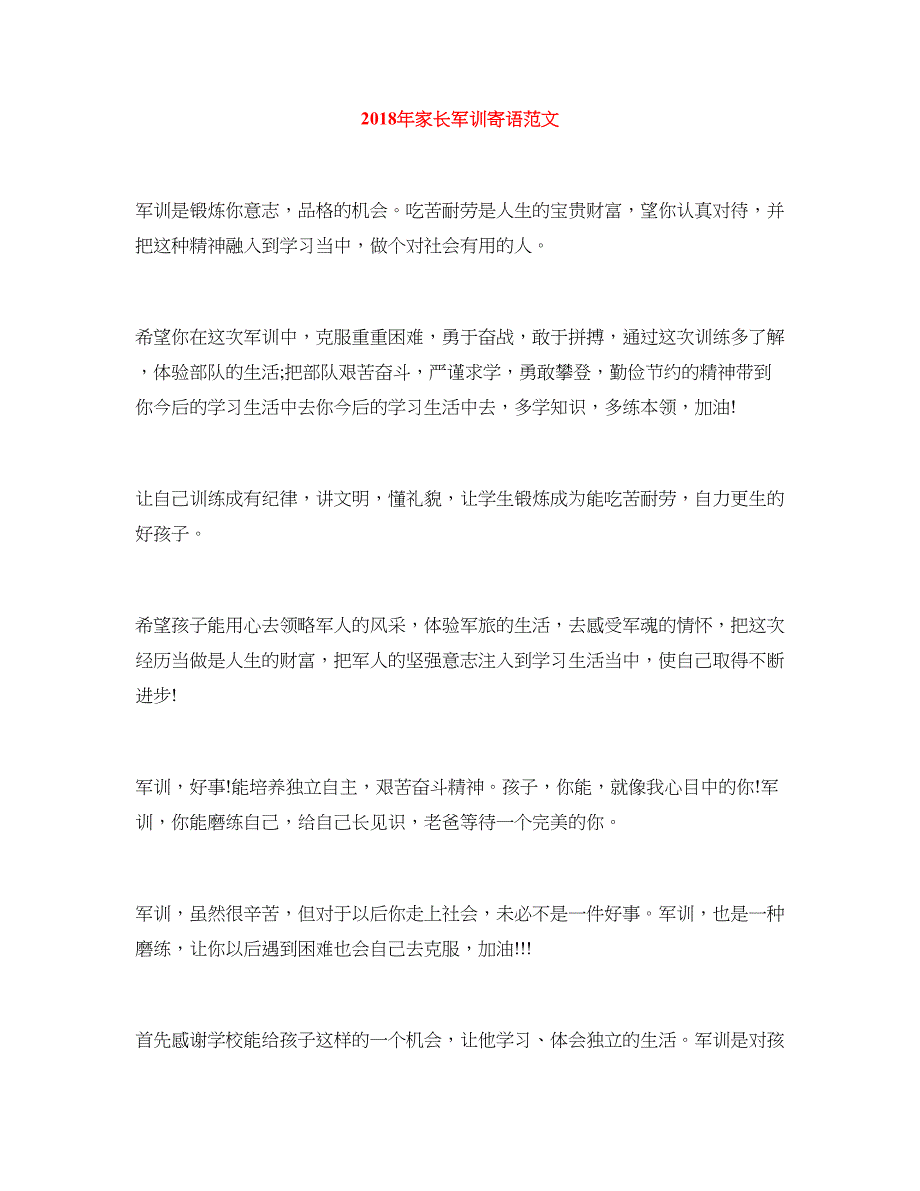 2018年家长军训寄语范文

军训是锻炼你意志，品格的机会。吃苦耐劳是人生的宝贵财富，望你认真对待，并把这种精神融入到学习当中，做个对社会有用的人。

希望你在这次军训中，克服重重困难，勇于奋战，敢于拼搏，通过这次训练多了解，体验部队的生活;把部队艰苦奋斗，严谨求学，勇敢攀登，勤俭节约的精神带到你今后的学习生活中去你今后的学习生活中去，多学知识，多练本领，加油!

让自己训练成有纪律，讲文明，懂礼貌，让学生锻炼成为能吃苦耐劳，自力更生的好孩子。

希望孩子能用心去领略军人的风采，体验军旅的生活，去感受军魂的情怀，把这次经历当做是人生的财富，把军人的坚强意志注入到学习生活当中，使自己取得不断进步!

军训，好事!能培养独立自主，艰苦奋斗精神。孩子，你能，就像我心目中的你!军训，你能磨练自己，给自己长见识，老爸等待一个完美的你。

军训，虽然很辛苦，但对于以后你走上社会，未必不是一件好事。军训，也是一种磨练，让你以后遇到困难也会自己去克服，加油!!!

首先感谢学校能给孩子这样的一个机会，让他学习、体会独立的生活。军训是对孩